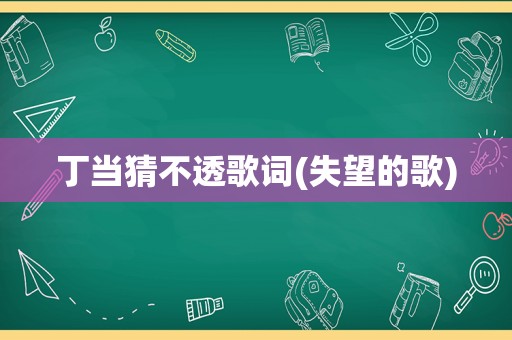 丁当猜不透歌词(失望的歌)